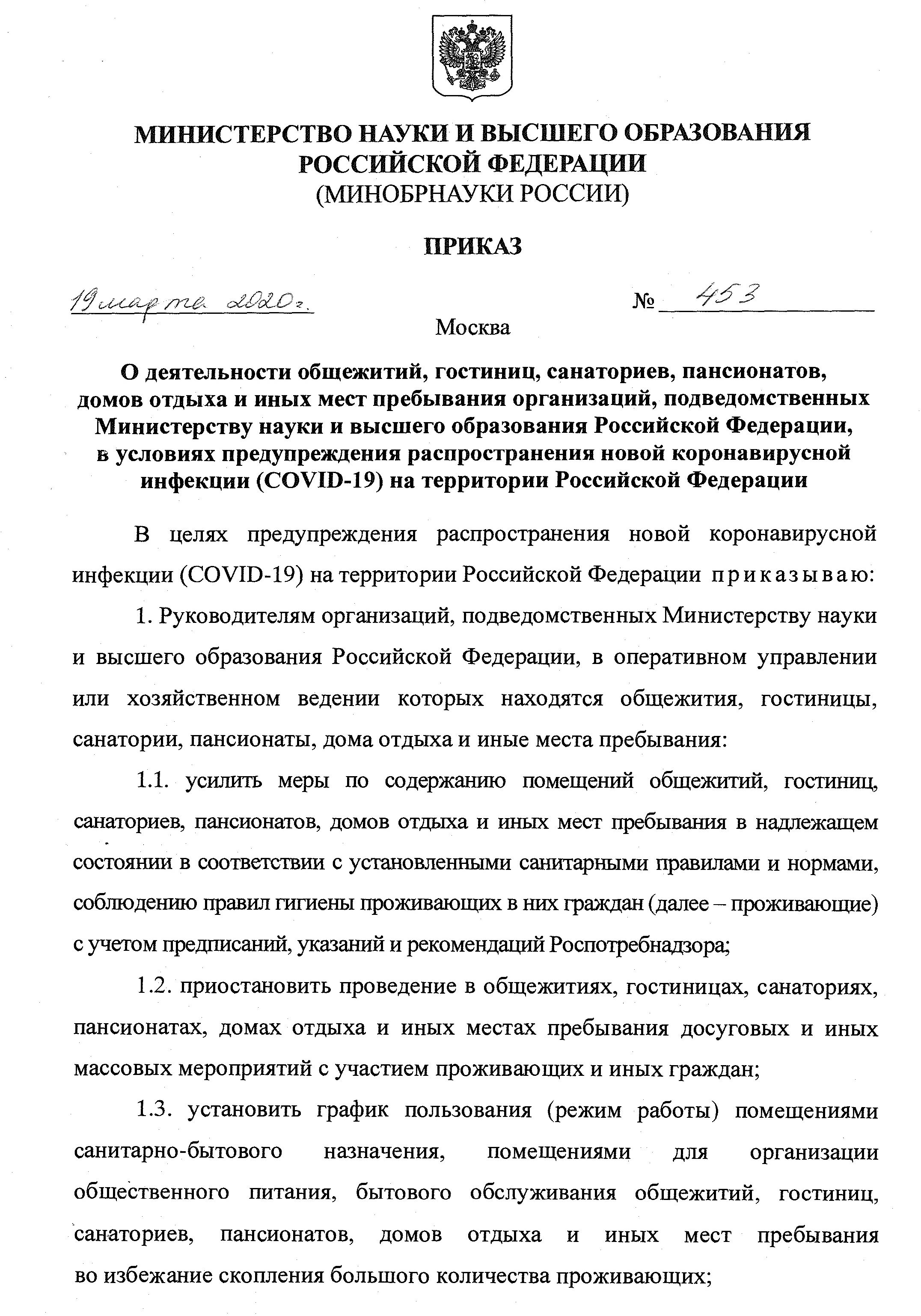 МИНИСТЕРСТВО НАУКИ И ВЫСШЕГО ОБРАЗОВАНИЯ РОССИЙСКОЙ ФЕДЕРАЦИИ
(МИНОБРНАУКИ РОССИИ)

ПРИКАЗ

19 марта 2020 г. № 453

Москва

О деятельности общежитий, гостиниц, санаториев, пансионатов, домов отдыха и иных мест пребывания организаций, подведомственных Министерству науки и высшего образования Российской Федерации, в условиях предупреждения распространения новой коронавирусной инфекции (COVID-19) на территории Российской Федерации

В целях предупреждения распространения новой коронавирусной инфекции (COVID-19) на территории Российской Федерации приказываю:

1. Руководителям организаций, подведомственных Министерству науки и высшего образования Российской Федерации, в оперативном управлении или хозяйственном ведении которых находятся общежития, гостиницы, санатории, пансионаты, дома отдыха и иные места пребывания:

1.1. усилить меры по содержанию помещений общежитий, гостиниц, санаториев, пансионатов, домов отдыха и иных мест пребывания в надлежащем состоянии в соответствии с установленными санитарными правилами и нормами, соблюдению правил гигиены проживающих в них граждан (далее – проживающие) с учетом предписаний, указаний и рекомендаций Роспотребнадзора;

1.2. приостановить проведение в общежитиях, гостиницах, санаториях, пансионатах, домах отдыха и иных местах пребывания досуговых и иных массовых мероприятий с участием проживающих и иных граждан;

1.3. установить график пользования (режим работы) помещениями санитарно-бытового назначения, помещениями для организации общественного питания, бытового обслуживания общежитий, гостиниц, санаториев, пансионатов, домов отдыха и иных мест пребывания во избежание скопления большого количества проживающих;